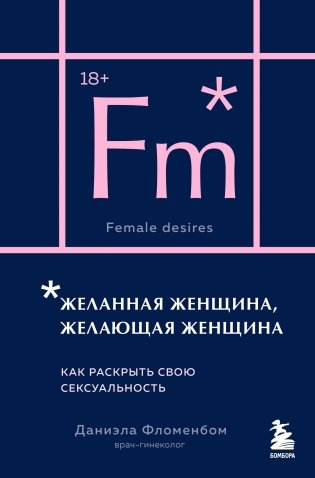 18+

Fm*

Female desires

*ЖЕЛАННАЯ ЖЕНЩИНА, ЖЕЛАЮЩАЯ ЖЕНЩИНА

КАК РАСКРЫТЬ СВОЮ СЕКСУАЛЬНОСТЬ

Даниэла Фломенбом
врач-гинеколог

БОМБОРА